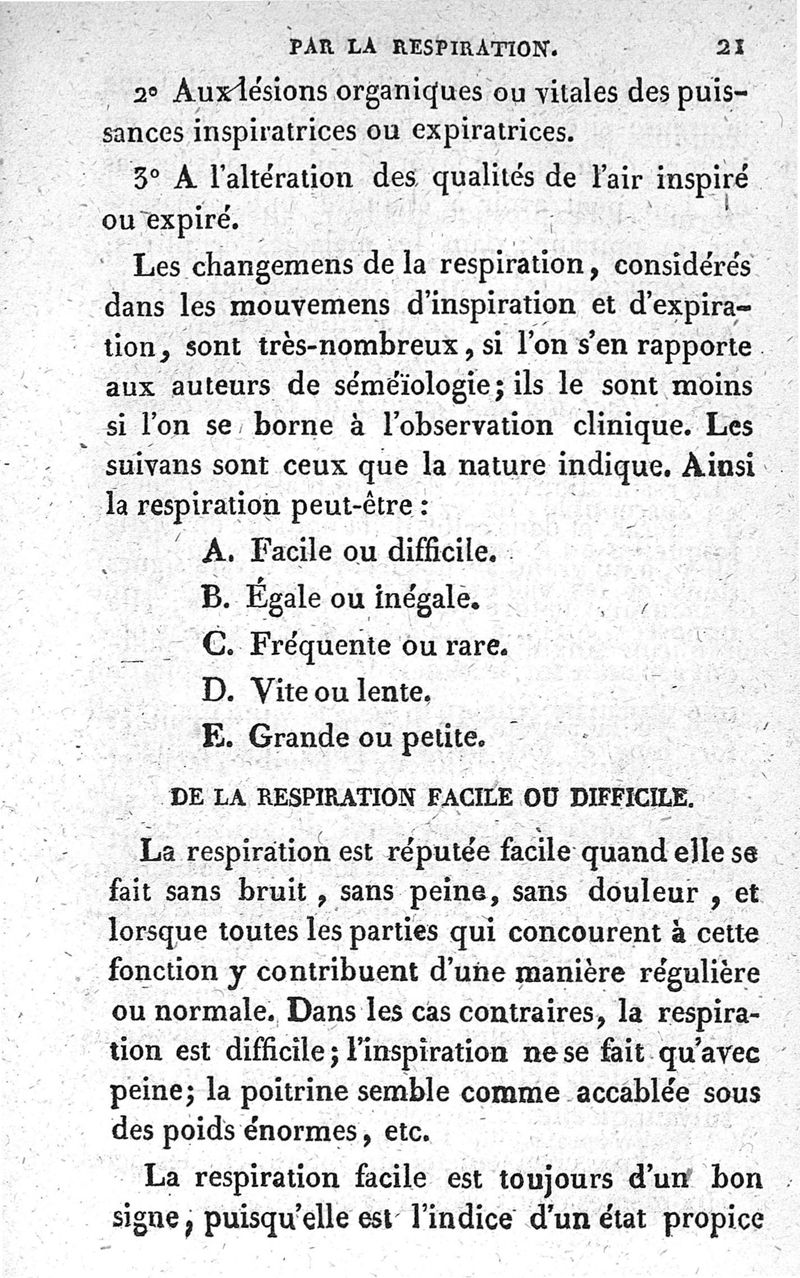 PAR LA RESPIRATION. 21

2° Aux lésions organiques ou vitales des puissances inspiratrices ou expiratrices.

3° A l'altération des qualités de l'air inspiré ou expiré.

Les changemens de la respiration, considérés dans les mouvemens d'inspiration et d'expiration, sont très-nombreux, si l'on s'en rapporte aux auteurs de séméïologie; ils le sont moins si l'on se borne à l'observation clinique. Les suivans sont ceux que la nature indique. Ainsi la respiration peut-être :

A. Facile ou difficile.
B. Égale ou inégale.
C. Fréquente ou rare.
D. Vite ou lente.
E. Grande ou petite.

DE LA RESPIRATION FACILE OU DIFFICILE.

La respiration est réputée facile quand elle se fait sans bruit, sans peine, sans douleur, et lorsque toutes les parties qui concourent à cette fonction y contribuent d'une manière régulière ou normale. Dans les cas contraires, la respiration est difficile; l'inspiration ne se fait qu'avec peine; la poitrine semble comme accablée sous des poids énormes, etc.

La respiration facile est toujours d'un bon signe, puisqu'elle est l'indice d'un état propice